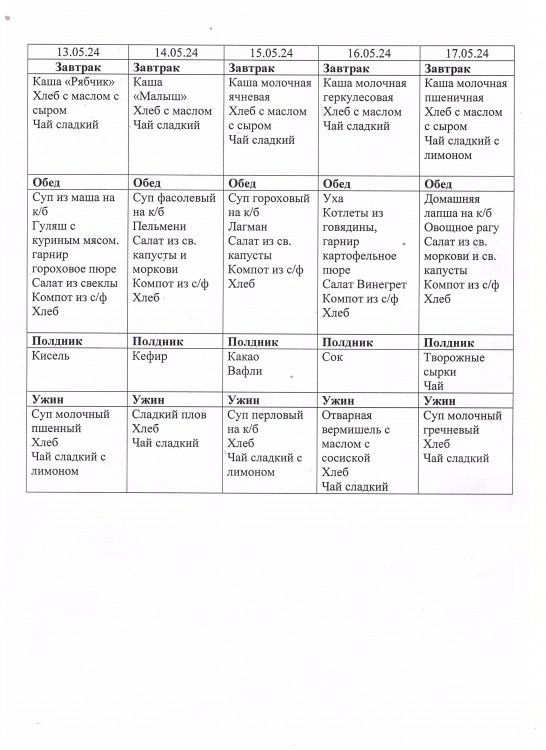 | 13.05.24 | 14.05.24 | 15.05.24 | 16.05.24 | 17.05.24 |
|---|---|---|---|---|
| **Завтрак** | **Завтрак** | **Завтрак** | **Завтрак** | **Завтрак** |
| Каша «Рябчик» Хлеб с маслом с сыром Чай сладкий | Каша «Малыш» Хлеб с маслом Чай сладкий | Каша молочная ячневая Хлеб с маслом с сыром Чай сладкий | Каша молочная геркулесовая Хлеб с маслом Чай сладкий | Каша молочная пшеничная Хлеб с маслом с сыром Чай сладкий с лимоном |
| **Обед** | **Обед** | **Обед** | **Обед** | **Обед** |
| Суп из маша на к/б Гуляш с куриным мясом. гарнир гороховое пюре Салат из свеклы Компот из с/ф Хлеб | Суп фасолевый на к/б Пельмени Салат из св. капусты и моркови Компот из с/ф Хлеб | Суп гороховый на к/б Лагман Салат из св. капусты Компот из с/ф Хлеб | Уха Котлеты из говядины, гарнир картофельное пюре Салат Винегрет Компот из с/ф Хлеб | Домашняя лапша на к/б Овощное рагу Салат из св. моркови и св. капусты Компот из с/ф Хлеб |
| **Полдник** | **Полдник** | **Полдник** | **Полдник** | **Полдник** |
| Кисель | Кефир | Какао Вафли | Сок | Творожные сырки Чай |
| **Ужин** | **Ужин** | **Ужин** | **Ужин** | **Ужин** |
| Суп молочный пшенный Хлеб Чай сладкий с лимоном | Сладкий плов Хлеб Чай сладкий | Суп перловый на к/б Хлеб Чай сладкий с лимоном | Отварная вермишель с маслом с сосиской Хлеб Чай сладкий | Суп молочный гречневый Хлеб Чай сладкий |